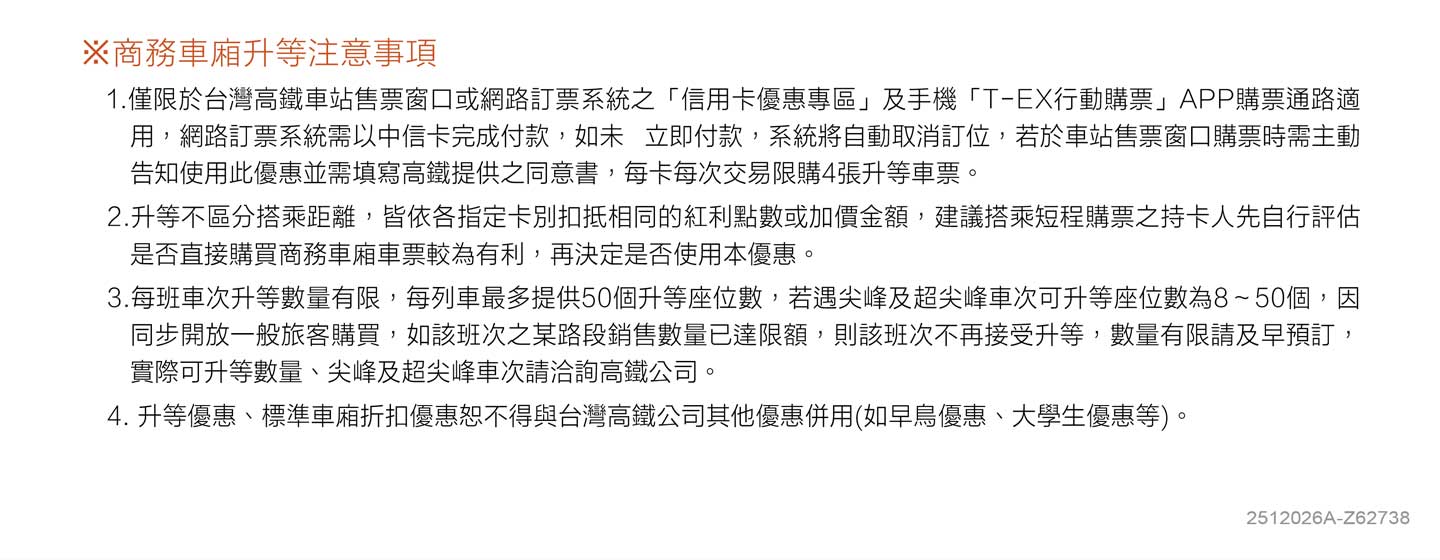 ※商務車廂升等注意事項

1.僅限於台灣高鐵車站售票窗口或網路訂票系統之「信用卡優惠專區」及手機「T-EX行動購票」APP購票通路適用，網路訂票系統需以中信卡完成付款，如未 立即付款，系統將自動取消訂位，若於車站售票窗口購票時需主動告知使用此優惠並需填寫高鐵提供之同意書，每卡每次交易限購4張升等車票。

2.升等不區分搭乘距離，皆依各指定卡別扣抵相同的紅利點數或加價金額，建議搭乘短程購票之持卡人先自行評估是否直接購買商務車廂車票較為有利，再決定是否使用本優惠。

3.每班車次升等數量有限，每列車最多提供50個升等座位數，若遇尖峰及超尖峰車次可升等座位數為8~50個，因同步開放一般旅客購買，如該班次之某路段銷售數量已達限額，則該班次不再接受升等，數量有限請及早預訂，實際可升等數量、尖峰及超尖峰車次請洽詢高鐵公司。

4.升等優惠、標準車廂折扣優惠恕不得與台灣高鐵公司其他優惠併用(如早鳥優惠、大學生優惠等)。

2512026A-Z62738